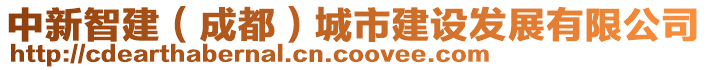 中新智建（成都）城市建设发展有限公司
http://cdearthabernal.cn.coovee.com